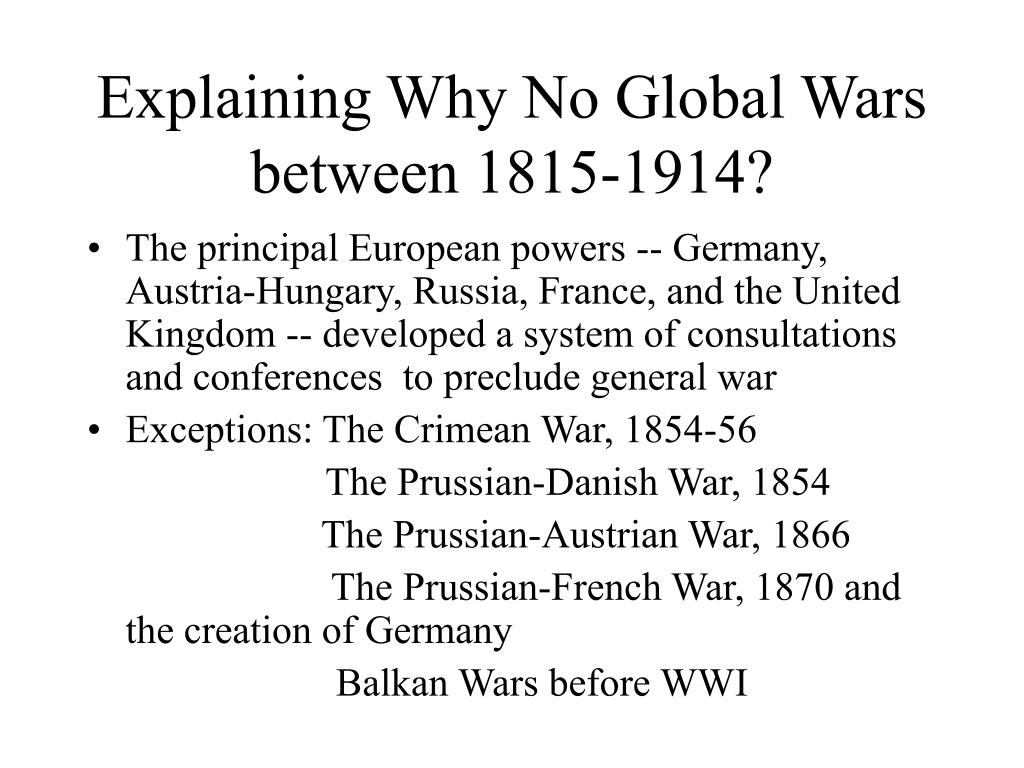 Explaining Why No Global Wars between 1815-1914?

• The principal European powers -- Germany, Austria-Hungary, Russia, France, and the United Kingdom -- developed a system of consultations and conferences to preclude general war

• Exceptions: The Crimean War, 1854-56
The Prussian-Danish War, 1854
The Prussian-Austrian War, 1866
The Prussian-French War, 1870 and the creation of Germany
Balkan Wars before WWI